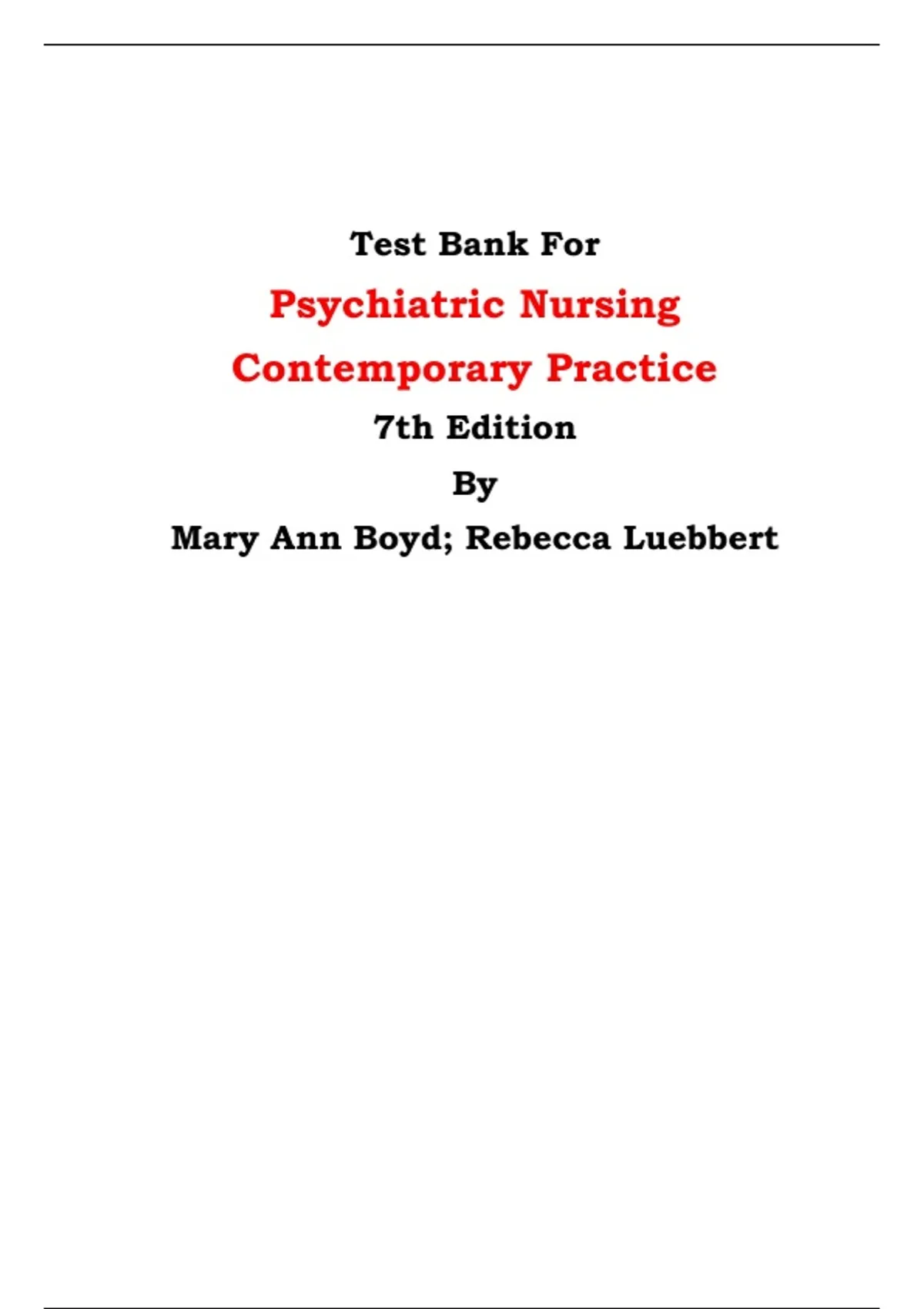 Test Bank For

Psychiatric Nursing

Contemporary Practice

7th Edition

By

Mary Ann Boyd; Rebecca Luebbert